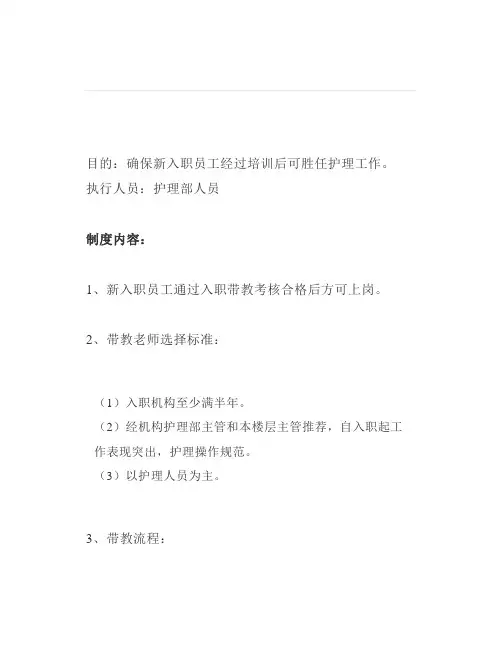 目的：确保新入职员工经过培训后可胜任护理工作。
执行人员：护理部人员

制度内容：

1、新入职员工通过入职带教考核合格后方可上岗。

2、带教老师选择标准：

（1）入职机构至少满半年。
（2）经机构护理部主管和本楼层主管推荐，自入职起工作表现突出，护理操作规范。
（3）以护理人员为主。

3、带教流程：